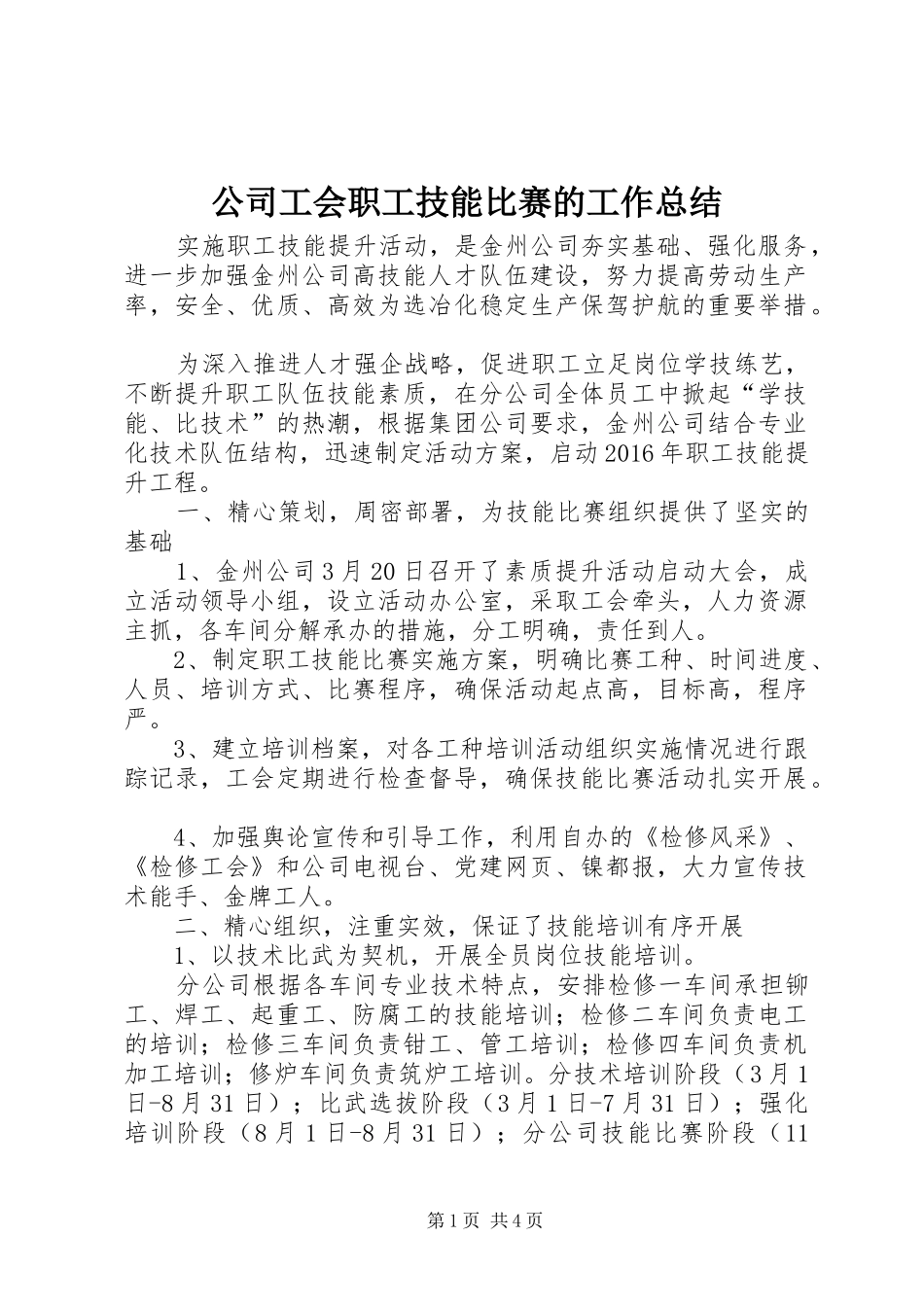 公司工会职工技能比赛的工作总结

实施职工技能提升活动，是金州公司夯实基础、强化服务，进一步加强金州公司高技能人才队伍建设，努力提高劳动生产率，安全、优质、高效为选冶化稳定生产保驾护航的重要举措。

为深入推进人才强企战略，促进职工立足岗位学技练艺，不断提升职工队伍技能素质，在分公司全体员工中掀起“学技能、比技术”的热潮，根据集团公司要求，金州公司结合专业化技术队伍结构，迅速制定活动方案，启动2016年职工技能提升工程。

一、精心策划，周密部署，为技能比赛组织提供了坚实的基础

1、金州公司3月20日召开了素质提升活动启动大会，成立活动领导小组，设立活动办公室，采取工会牵头，人力资源主抓，各车间分解承办的措施，分工明确，责任到人。

2、制定职工技能比赛实施方案，明确比赛工种、时间进度、人员、培训方式、比赛程序，确保活动起点高，目标高，程序严。

3、建立培训档案，对各工种培训活动组织实施情况进行跟踪记录，工会定期进行检查督导，确保技能比赛活动扎实开展。

4、加强舆论宣传和引导工作，利用自办的《检修风采》、《检修工会》和公司电视台、党建网页、镍都报，大力宣传技术能手、金牌工人。

二、精心组织，注重实效，保证了技能培训有序开展

1、以技术比武为契机，开展全员岗位技能培训。

分公司根据各车间专业技术特点，安排检修一车间承担铆工、焊工、起重工、防腐工的技能培训；检修二车间负责电工的培训；检修三车间负责钳工、管工培训；检修四车间负责机加工培训；修炉车间负责筑炉工培训。分技术培训阶段（3月1日-8月31日）；比武选拔阶段（3月1日-7月31日）；强化培训阶段（8月1日-8月31日）；分公司技能比赛阶段（11

第1页 共4页